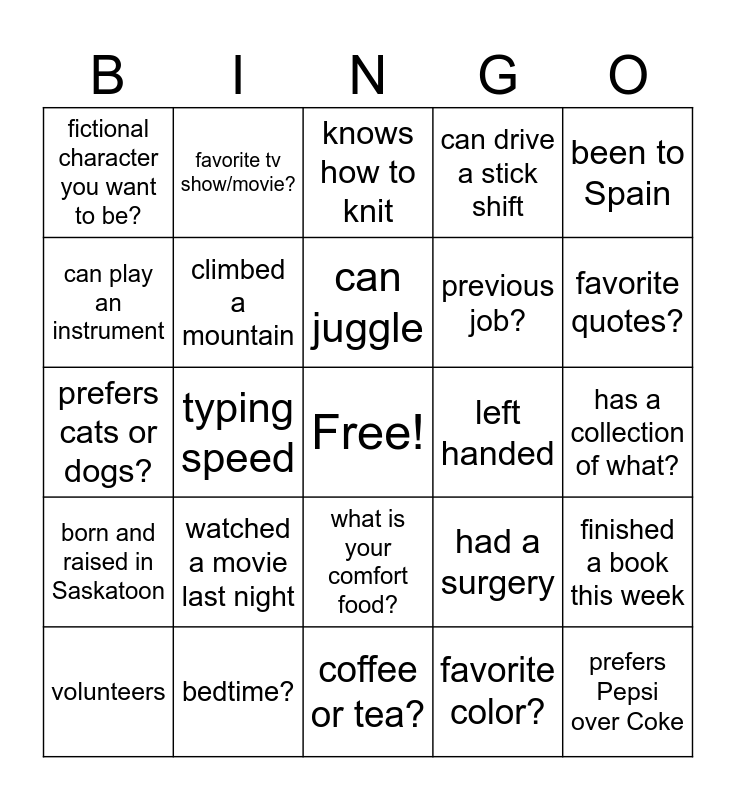 | B | I | N | G | O |
|---|---|---|---|---|
| fictional character you want to be? | favorite tv show/movie? | knows how to knit | can drive a stick shift | been to Spain |
| can play an instrument | climbed a mountain | can juggle | previous job? | favorite quotes? |
| prefers cats or dogs? | typing speed | Free! | left handed | has a collection of what? |
| born and raised in Saskatoon | watched a movie last night | what is your comfort food? | had a surgery | finished a book this week |
| volunteers | bedtime? | coffee or tea? | favorite color? | prefers Pepsi over Coke |